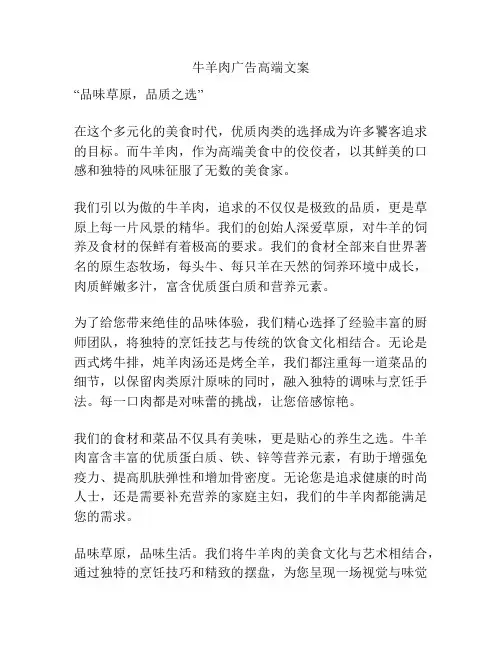 牛羊肉广告高端文案

“品味草原，品质之选”

在这个多元化的美食时代，优质肉类的选择成为许多饕客追求的目标。而牛羊肉，作为高端美食中的佼佼者，以其鲜美的口感和独特的风味征服了无数的美食家。

我们引以为傲的牛羊肉，追求的不仅仅是极致的品质，更是草原上每一片风景的精华。我们的创始人深爱草原，对牛羊的饲养及食材的保鲜有着极高的要求。我们的食材全部来自世界著名的原生态牧场，每头牛、每只羊在天然的饲养环境中成长，肉质鲜嫩多汁，富含优质蛋白质和营养元素。

为了给您带来绝佳的品味体验，我们精心选择了经验丰富的厨师团队，将独特的烹饪技艺与传统的饮食文化相结合。无论是西式烤牛排，炖羊肉汤还是烤全羊，我们都注重每一道菜品的细节，以保留肉类原汁原味的同时，融入独特的调味与烹饪手法。每一口肉都是对味蕾的挑战，让您倍感惊艳。

我们的食材和菜品不仅具有美味，更是贴心的养生之选。牛羊肉富含丰富的优质蛋白质、铁、锌等营养元素，有助于增强免疫力、提高肌肤弹性和增加骨密度。无论您是追求健康的时尚人士，还是需要补充营养的家庭主妇，我们的牛羊肉都能满足您的需求。

品味草原，品味生活。我们将牛羊肉的美食文化与艺术相结合，通过独特的烹饪技巧和精致的摆盘，为您呈现一场视觉与味觉